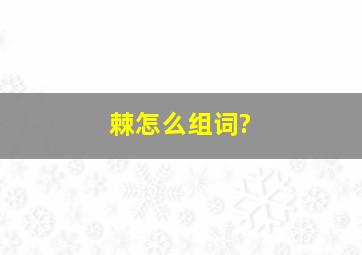 棘怎么组词?